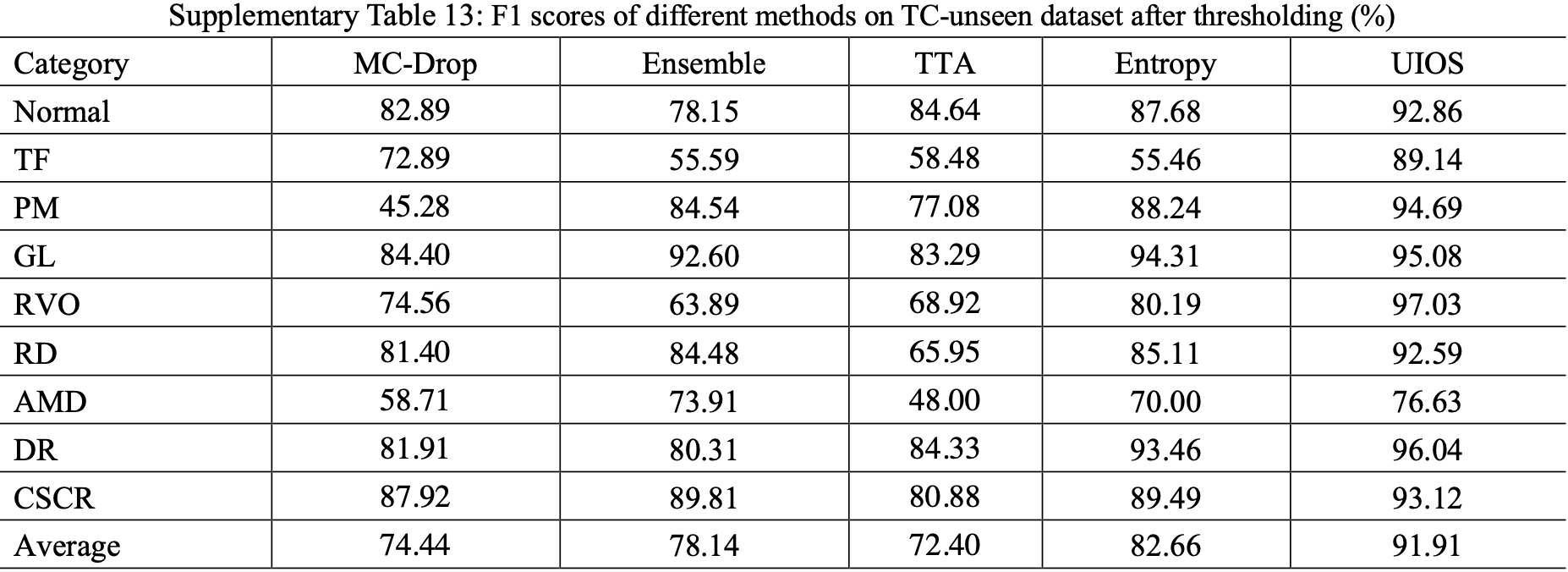 Supplementary Table 13: F1 scores of different methods on TC-unseen dataset after thresholding (%)

| Category | MC-Drop | Ensemble | TTA | Entropy | UIOS |
|---|---|---|---|---|---|
| Normal | 82.89 | 78.15 | 84.64 | 87.68 | 92.86 |
| TF | 72.89 | 55.59 | 58.48 | 55.46 | 89.14 |
| PM | 45.28 | 84.54 | 77.08 | 88.24 | 94.69 |
| GL | 84.40 | 92.60 | 83.29 | 94.31 | 95.08 |
| RVO | 74.56 | 63.89 | 68.92 | 80.19 | 97.03 |
| RD | 81.40 | 84.48 | 65.95 | 85.11 | 92.59 |
| AMD | 58.71 | 73.91 | 48.00 | 70.00 | 76.63 |
| DR | 81.91 | 80.31 | 84.33 | 93.46 | 96.04 |
| CSCR | 87.92 | 89.81 | 80.88 | 89.49 | 93.12 |
| Average | 74.44 | 78.14 | 72.40 | 82.66 | 91.91 |